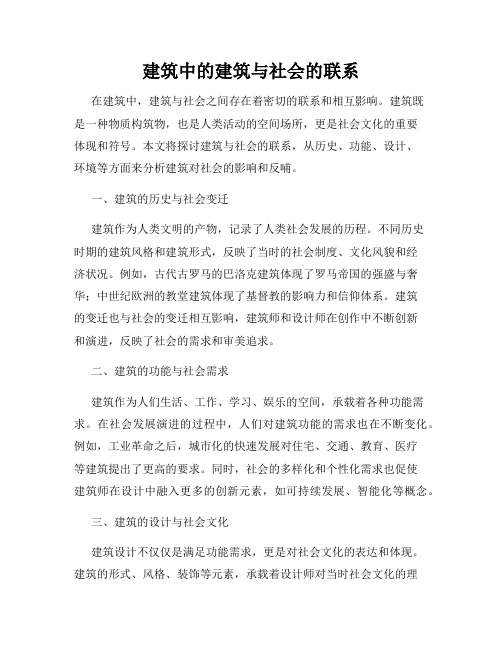 建筑中的建筑与社会的联系

在建筑中，建筑与社会之间存在着密切的联系和相互影响。建筑既是一种物质构筑物，也是人类活动的空间场所，更是社会文化的重要体现和符号。本文将探讨建筑与社会的联系，从历史、功能、设计、环境等方面来分析建筑对社会的影响和反哺。

一、建筑的历史与社会变迁

建筑作为人类文明的产物，记录了人类社会发展的历程。不同历史时期的建筑风格和建筑形式，反映了当时的社会制度、文化风貌和经济状况。例如，古代古罗马的巴洛克建筑体现了罗马帝国的强盛与奢华；中世纪欧洲的教堂建筑体现了基督教的影响力和信仰体系。建筑的变迁也与社会的变迁相互影响，建筑师和设计师在创作中不断创新和演进，反映了社会的需求和审美追求。

二、建筑的功能与社会需求

建筑作为人们生活、工作、学习、娱乐的空间，承载着各种功能需求。在社会发展演进的过程中，人们对建筑功能的需求也在不断变化。例如，工业革命之后，城市化的快速发展对住宅、交通、教育、医疗等建筑提出了更高的要求。同时，社会的多样化和个性化需求也促使建筑师在设计中融入更多的创新元素，如可持续发展、智能化等概念。

三、建筑的设计与社会文化

建筑设计不仅仅是满足功能需求，更是对社会文化的表达和体现。建筑的形式、风格、装饰等元素，承载着设计师对当时社会文化的理